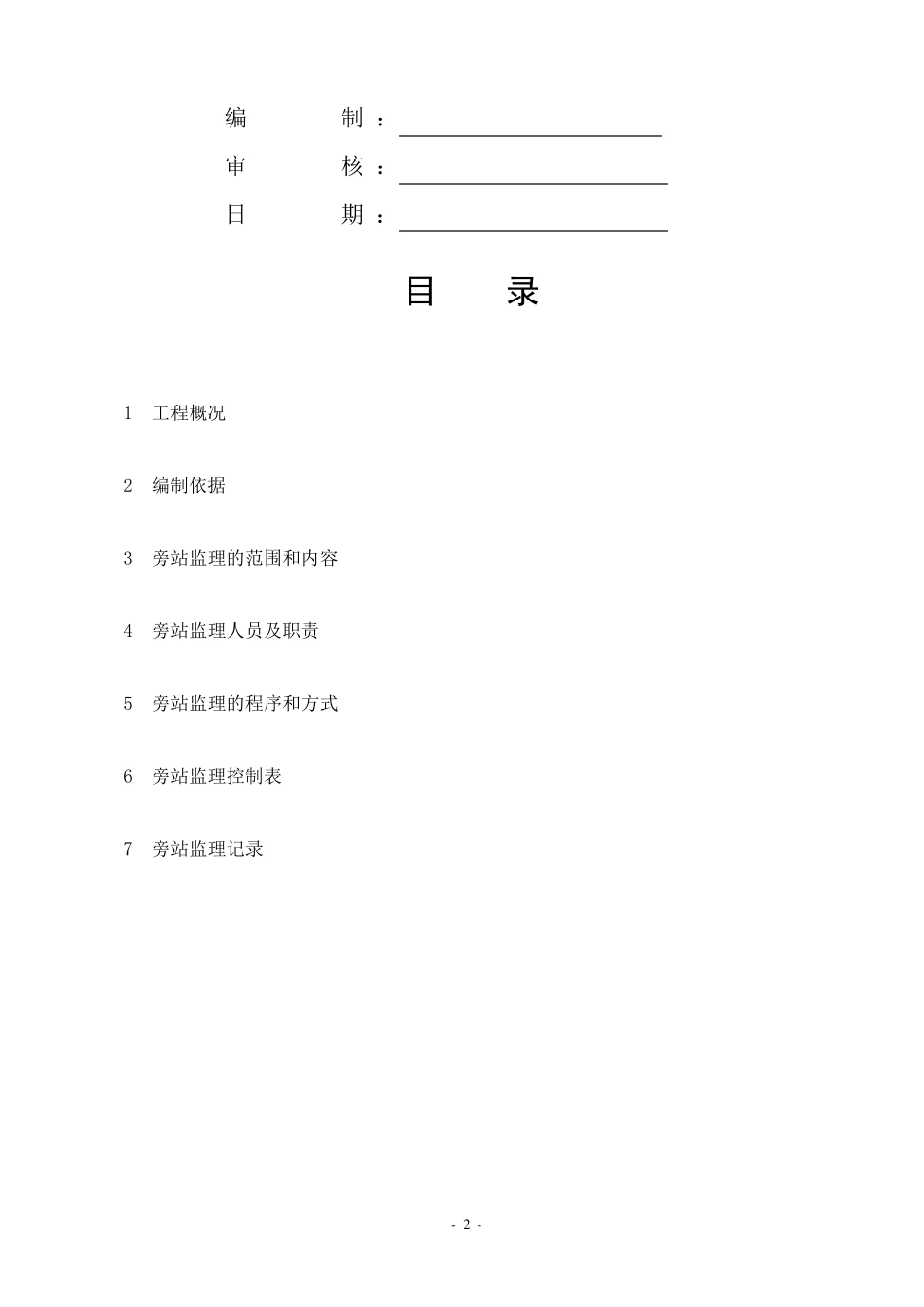 编　　制：

审　　核：

日　　期：

目　录

1 工程概况

2 编制依据

3 旁站监理的范围和内容

4 旁站监理人员及职责

5 旁站监理的程序和方式

6 旁站监理控制表

7 旁站监理记录

- 2 -